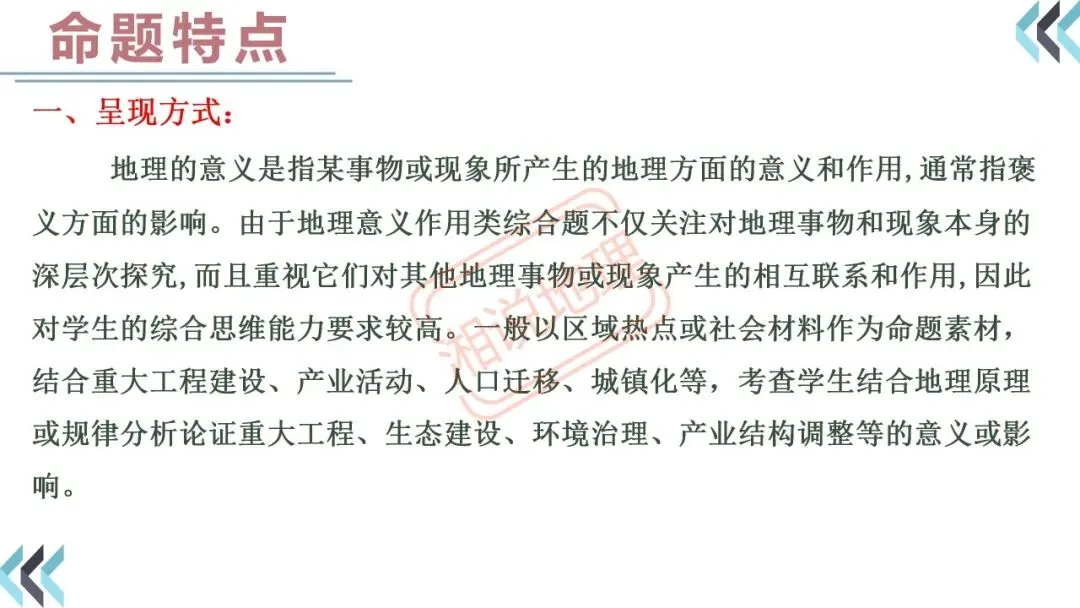 命题特点

一、呈现方式：

地理的意义是指某事物或现象所产生的地理方面的意义和作用,通常指褒义方面的影响。由于地理意义作用类综合题不仅关注对地理事物和现象本身的深层次探究,而且重视它们对其他地理事物或现象产生的相互联系和作用,因此对学生的综合思维能力要求较高。一般以区域热点或社会材料作为命题素材，结合重大工程建设、产业活动、人口迁移、城镇化等，考查学生结合地理原理或规律分析论证重大工程、生态建设、环境治理、产业结构调整等的意义或影响。

湘说地理